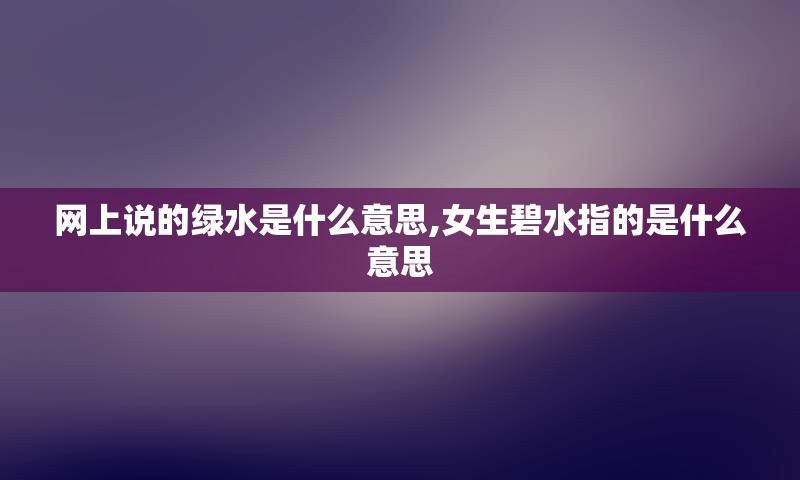 网上说的绿水是什么意思,女生碧水指的是什么意思